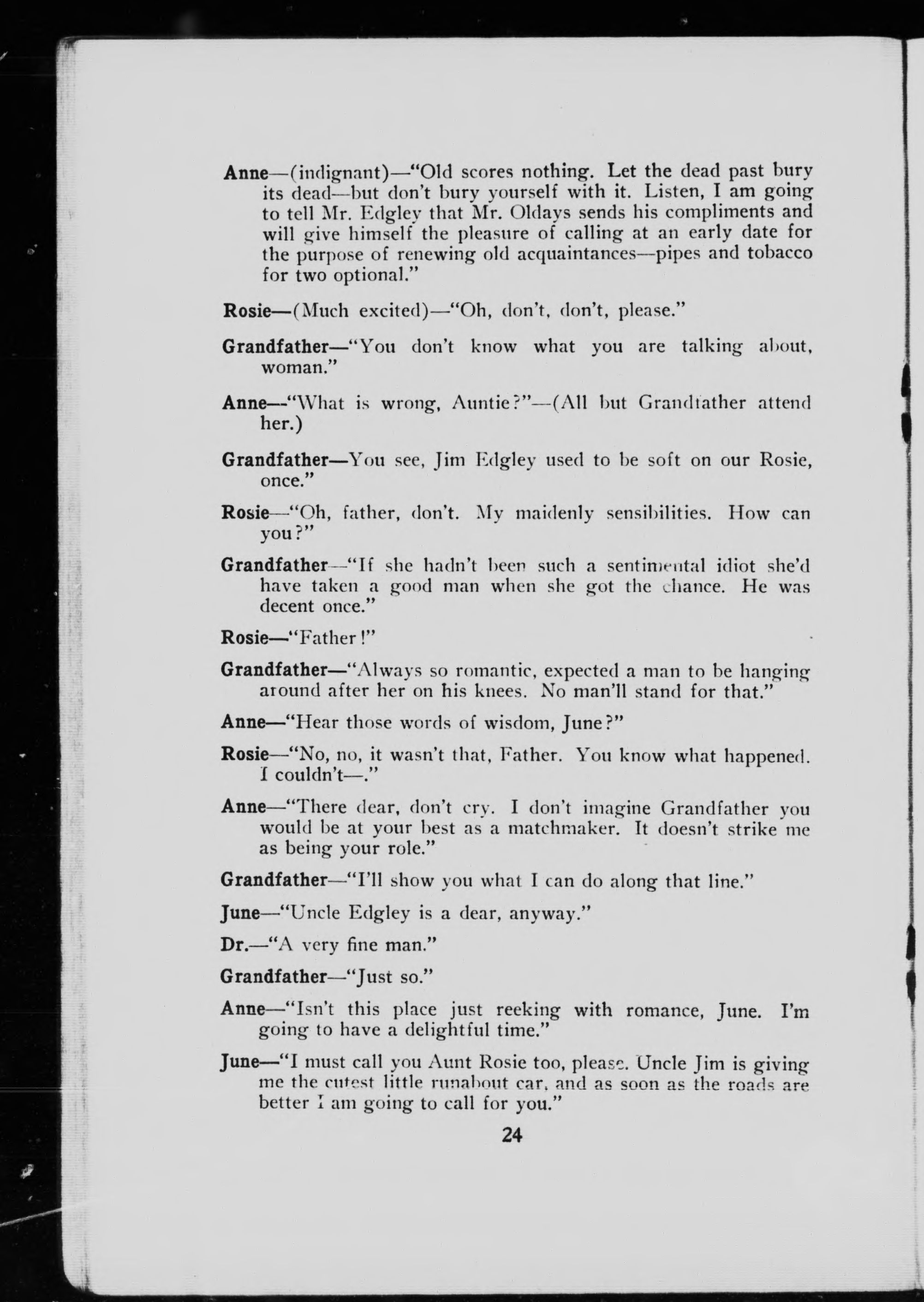 Anne—(indignant)—"Old scores nothing. Let the dead past bury its dead—but don't bury yourself with it. Listen, I am going to tell Mr. Edgley that Mr. Oldays sends his compliments and will give himself the pleasure of calling at an early date for the purpose of renewing old acquaintances—pipes and tobacco for two optional."

Rosie—(Much excited)—"Oh, don't, don't, please."

Grandfather—"You don't know what you are talking about, woman."

Anne—"What is wrong, Auntie?"—(All but Grandfather attend her.)

Grandfather—You see, Jim Edgley used to be soft on our Rosie, once."

Rosie—"Oh, father, don't. My maidenly sensibilities. How can you?"

Grandfather—"If she hadn't been such a sentimental idiot she'd have taken a good man when she got the chance. He was decent once."

Rosie—"Father!"

Grandfather—"Always so romantic, expected a man to be hanging around after her on his knees. No man'll stand for that."

Anne—"Hear those words of wisdom, June?"

Rosie—"No, no, it wasn't that, Father. You know what happened. I couldn't—."

Anne—"There dear, don't cry. I don't imagine Grandfather you would be at your best as a matchmaker. It doesn't strike me as being your role."

Grandfather—"I'll show you what I can do along that line."

June—"Uncle Edgley is a dear, anyway."

Dr.—"A very fine man."

Grandfather—"Just so."

Anne—"Isn't this place just reeking with romance, June. I'm going to have a delightful time."

June—"I must call you Aunt Rosie too, please. Uncle Jim is giving me the cutest little runabout car, and as soon as the roads are better I am going to call for you."

24